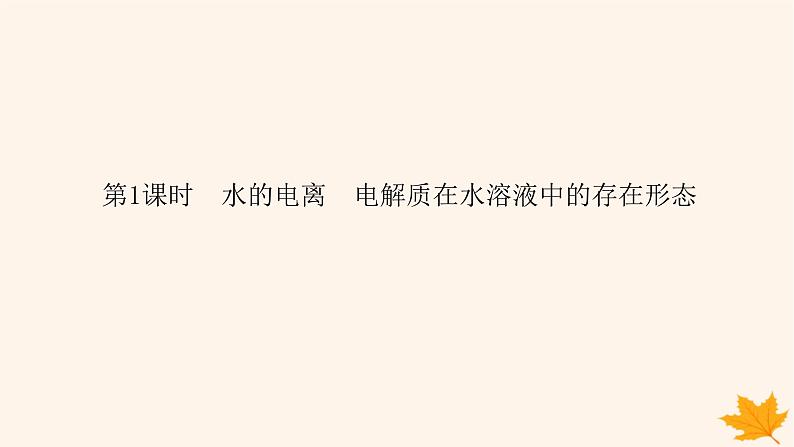 第1课时　水的电离　电解质在水溶液中的存在形态